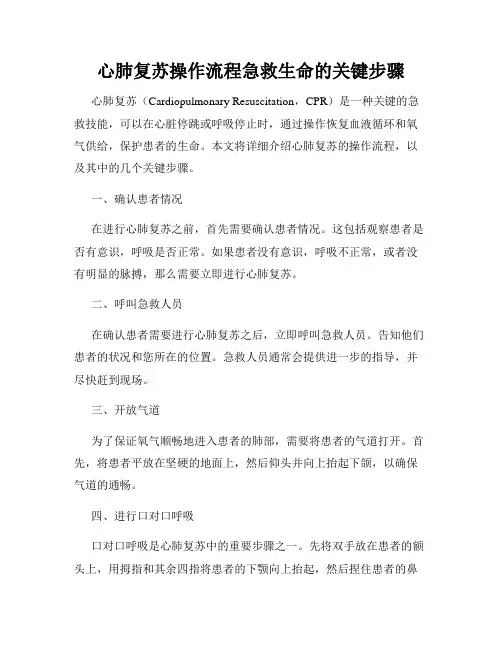 心肺复苏操作流程急救生命的关键步骤

心肺复苏（Cardiopulmonary Resuscitation，CPR）是一种关键的急救技能，可以在心脏停跳或呼吸停止时，通过操作恢复血液循环和氧气供给，保护患者的生命。本文将详细介绍心肺复苏的操作流程，以及其中的几个关键步骤。

一、确认患者情况

在进行心肺复苏之前，首先需要确认患者情况。这包括观察患者是否有意识，呼吸是否正常。如果患者没有意识，呼吸不正常，或者没有明显的脉搏，那么需要立即进行心肺复苏。

二、呼叫急救人员

在确认患者需要进行心肺复苏之后，立即呼叫急救人员。告知他们患者的状况和您所在的位置。急救人员通常会提供进一步的指导，并尽快赶到现场。

三、开放气道

为了保证氧气顺畅地进入患者的肺部，需要将患者的气道打开。首先，将患者平放在坚硬的地面上，然后仰头并向上抬起下颌，以确保气道的通畅。

四、进行口对口呼吸

口对口呼吸是心肺复苏中的重要步骤之一。先将双手放在患者的额头上，用拇指和其余四指将患者的下颚向上抬起，然后捏住患者的鼻